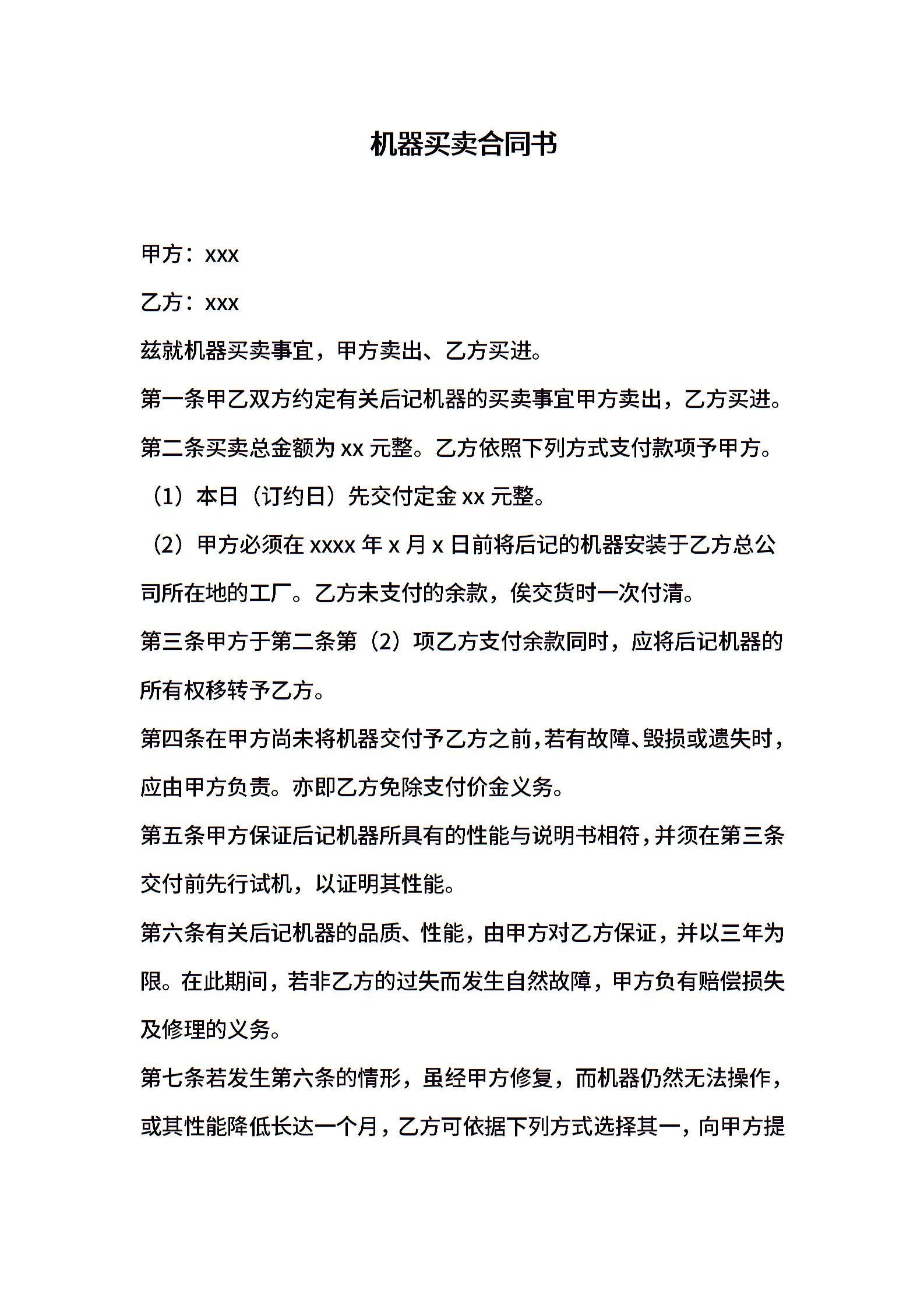 机器买卖合同书

甲方：xxx

乙方：xxx

兹就机器买卖事宜，甲方卖出、乙方买进。

第一条甲乙双方约定有关后记机器的买卖事宜甲方卖出，乙方买进。

第二条买卖总金额为 xx 元整。乙方依照下列方式支付款项予甲方。

（1）本日（订约日）先交付定金 xx 元整。

（2）甲方必须在 xxxx 年 x 月 x 日前将后记的机器安装于乙方总公司所在地的工厂。乙方未支付的余款，俟交货时一次付清。

第三条甲方于第二条第（2）项乙方支付余款同时，应将后记机器的所有权移转予乙方。

第四条在甲方尚未将机器交付予乙方之前，若有故障、毁损或遗失时，应由甲方负责。亦即乙方免除支付价金义务。

第五条甲方保证后记机器所具有的性能与说明书相符，并须在第三条交付前先行试机，以证明其性能。

第六条有关后记机器的品质、性能，由甲方对乙方保证，并以三年为限。在此期间，若非乙方的过失而发生自然故障，甲方负有赔偿损失及修理的义务。

第七条若发生第六条的情形，虽经甲方修复，而机器仍然无法操作，或其性能降低长达一个月，乙方可依据下列方式选择其一，向甲方提